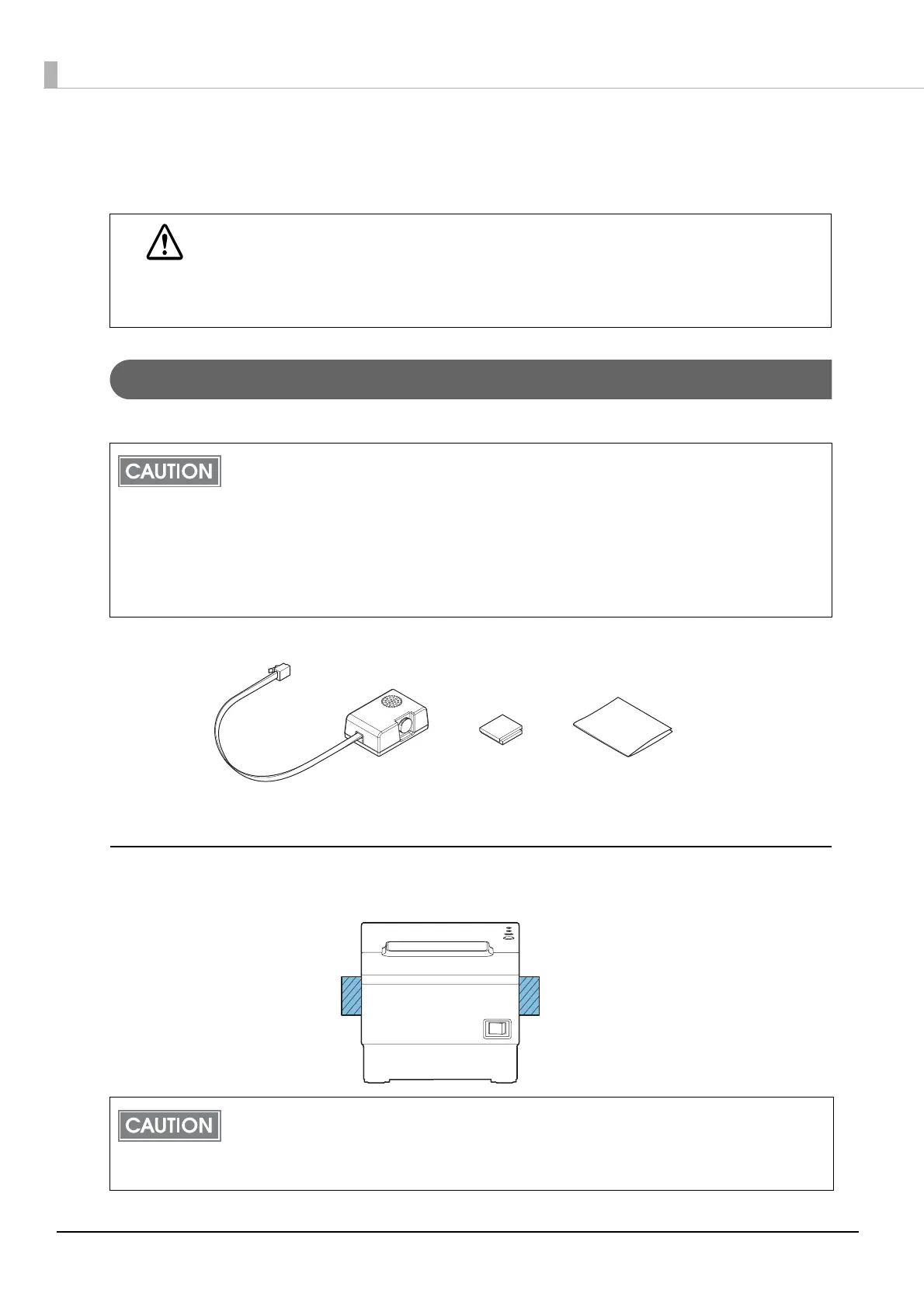 CAUTION

CAUTION